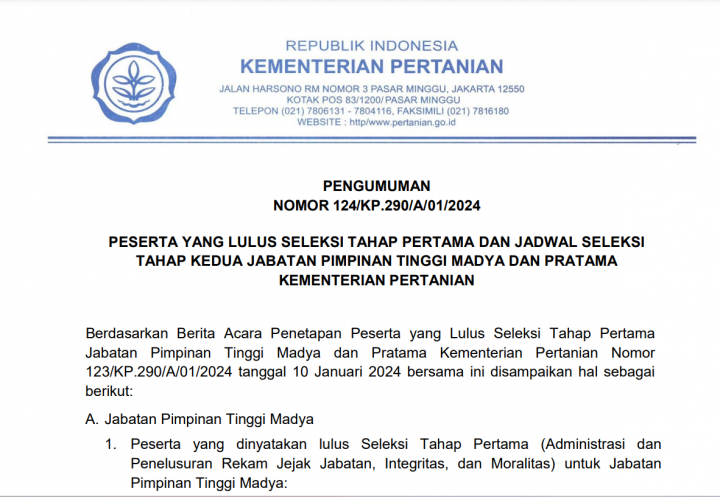 REPUBLIK INDONESIA
KEMENTERIAN PERTANIAN
JALAN HARSONO RM NOMOR 3 PASAR MINGGU, JAKARTA 12550
KOTAK POS 83/1200/ PASAR MINGGU
TELEPON (021) 7806131 - 7804116, FAKSIMILI (021) 7816180
WEBSITE : http/www.pertanian.go.id

PENGUMUMAN
NOMOR 124/KP.290/A/01/2024

PESERTA YANG LULUS SELEKSI TAHAP PERTAMA DAN JADWAL SELEKSI TAHAP KEDUA JABATAN PIMPINAN TINGGI MADYA DAN PRATAMA KEMENTERIAN PERTANIAN

Berdasarkan Berita Acara Penetapan Peserta yang Lulus Seleksi Tahap Pertama Jabatan Pimpinan Tinggi Madya dan Pratama Kementerian Pertanian Nomor 123/KP.290/A/01/2024 tanggal 10 Januari 2024 bersama ini disampaikan hal sebagai berikut:

A. Jabatan Pimpinan Tinggi Madya

1. Peserta yang dinyatakan lulus Seleksi Tahap Pertama (Administrasi dan Penelusuran Rekam Jejak Jabatan, Integritas, dan Moralitas) untuk Jabatan Pimpinan Tinggi Madya: